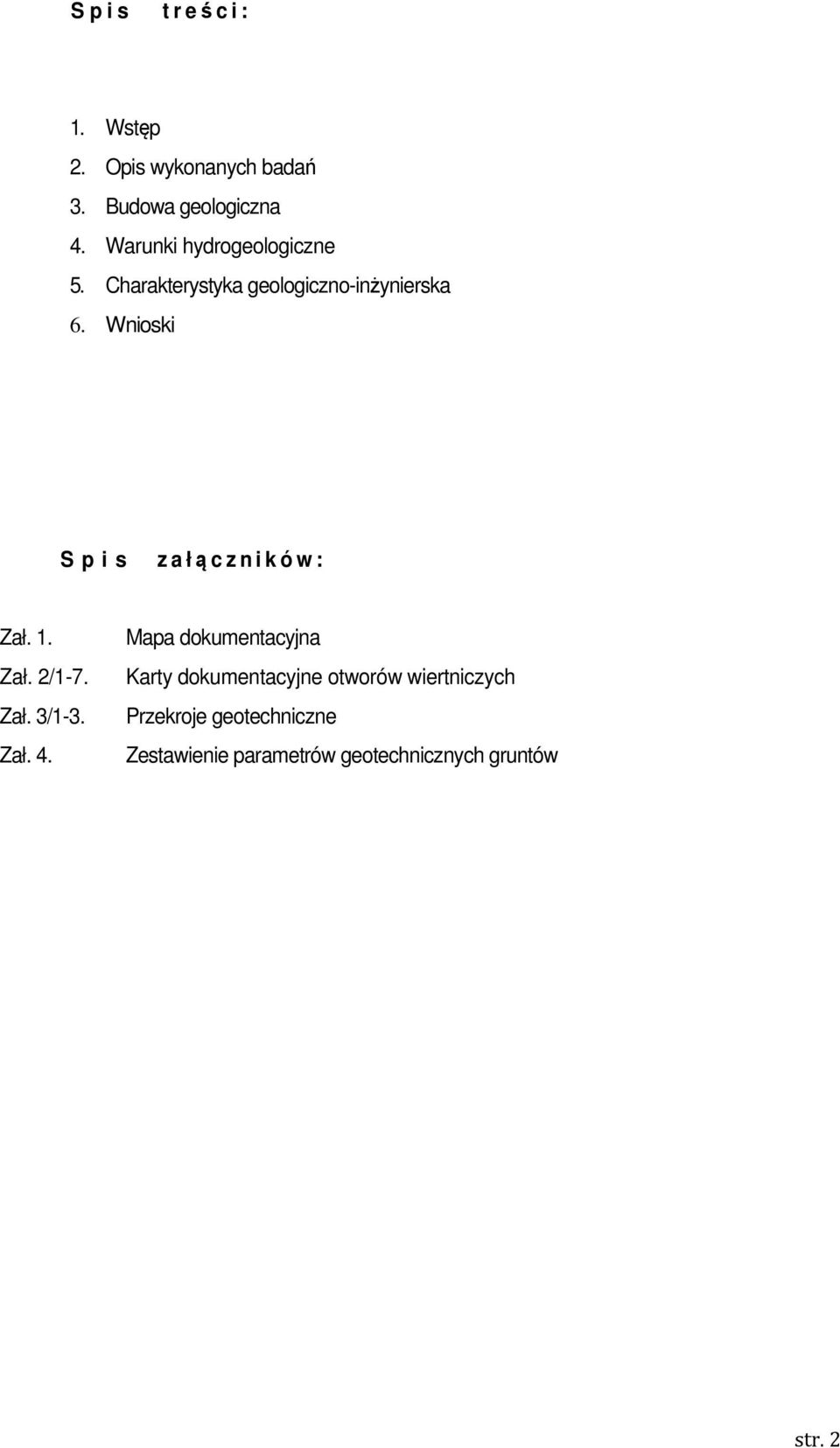 S p i s   t r e ś c i :

1. Wstęp
2. Opis wykonanych badań
3. Budowa geologiczna
4. Warunki hydrogeologiczne
5. Charakterystyka geologiczno-inżynierska
6. Wnioski

S p i s   z a ł ą c z n i k ó w :

Zał. 1. Mapa dokumentacyjna
Zał. 2/1-7. Karty dokumentacyjne otworów wiertniczych
Zał. 3/1-3. Przekroje geotechniczne
Zał. 4. Zestawienie parametrów geotechnicznych gruntów

str. 2